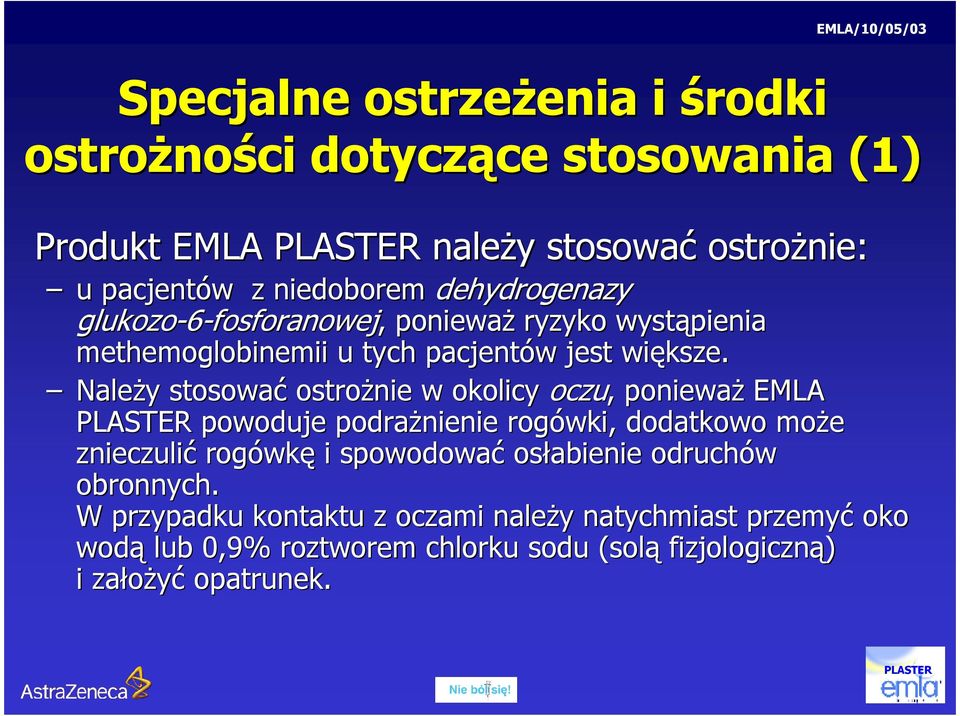 EMLA/10/05/03

Specjalne ostrzeżenia i środki ostrożności dotyczące stosowania (1)

Produkt EMLA PLASTER należy stosować ostrożnie:

– u pacjentów z niedoborem dehydrogenazy glukozo-6-fosforanowej, ponieważ ryzyko wystąpienia methemoglobinemii u tych pacjentów jest większe.

– Należy stosować ostrożnie w okolicy oczu, ponieważ EMLA PLASTER powoduje podrażnienie rogówki, dodatkowo może znieczulić rogówkę i spowodować osłabienie odruchów obronnych.
W przypadku kontaktu z oczami należy natychmiast przemyć oko wodą lub 0,9% roztworem chlorku sodu (solą fizjologiczną) i założyć opatrunek.

AstraZeneca

Nie bój się!

PLASTER
emla